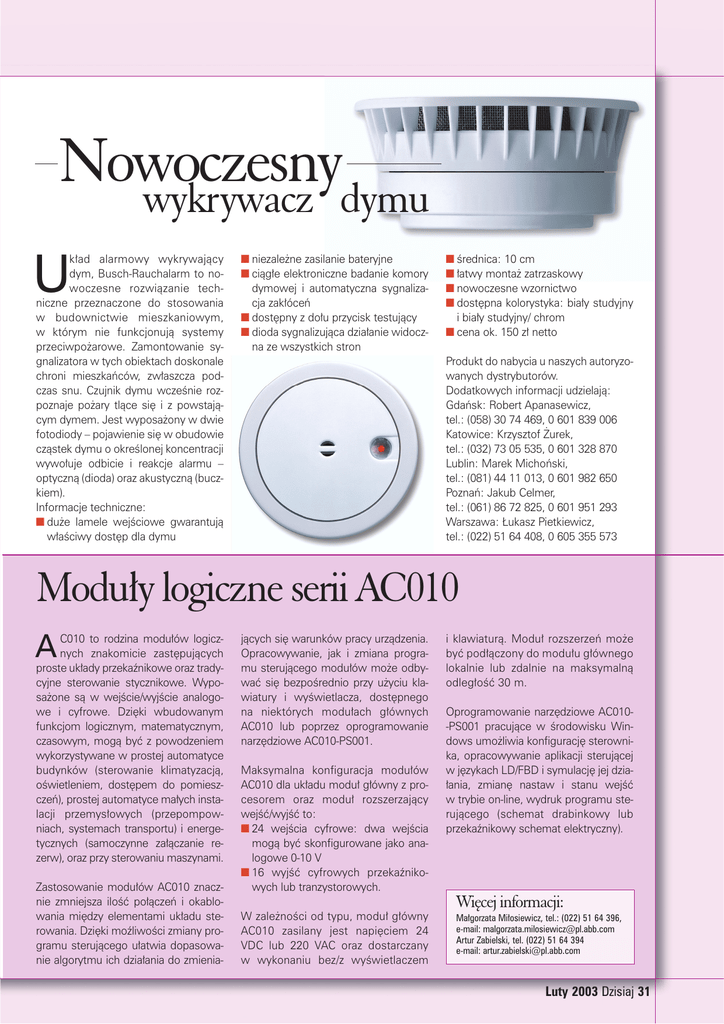 Nowoczesny wykrywacz dymu

Układ alarmowy wykrywający dym, Busch-Rauchalarm to nowoczesne rozwiązanie techniczne przeznaczone do stosowania w budownictwie mieszkaniowym, w którym nie funkcjonują systemy przeciwpożarowe. Zamontowanie sygnalizatora w tych obiektach doskonale chroni mieszkańców, zwłaszcza podczas snu. Czujnik dymu wcześnie rozpoznaje pożary tlące się i z powstającym dymem. Jest wyposażony w dwie fotodiody – pojawienie się w obudowie cząstek dymu o określonej koncentracji wywołuje odbicie i reakcje alarmu – optyczną (dioda) oraz akustyczną (buczkiem).
Informacje techniczne:
■ duże lamele wejściowe gwarantują właściwy dostęp dla dymu
■ niezależne zasilanie bateryjne
■ ciągłe elektroniczne badanie komory dymowej i automatyczna sygnalizacja zakłóceń
■ dostępny z dołu przycisk testujący
■ dioda sygnalizująca działanie widoczna ze wszystkich stron
■ średnica: 10 cm
■ łatwy montaż zatrzaskowy
■ nowoczesne wzornictwo
■ dostępna kolorystyka: biały studyjny i biały studyjny/ chrom
■ cena ok. 150 zł netto

Produkt do nabycia u naszych autoryzowanych dystrybutorów.
Dodatkowych informacji udzielają:
Gdańsk: Robert Apanasewicz,
tel.: (058) 30 74 469, 0 601 839 006
Katowice: Krzysztof Żurek,
tel.: (032) 73 05 535, 0 601 328 870
Lublin: Marek Michoński,
tel.: (081) 44 11 013, 0 601 982 650
Poznań: Jakub Celmer,
tel.: (061) 86 72 825, 0 601 951 293
Warszawa: Łukasz Pietkiewicz,
tel.: (022) 51 64 408, 0 605 355 573

Moduły logiczne serii AC010

AC010 to rodzina modułów logicznych znakomicie zastępujących proste układy przekaźnikowe oraz tradycyjne sterowanie stycznikowe. Wyposażone są w wejście/wyjście analogowe i cyfrowe. Dzięki wbudowanym funkcjom logicznym, matematycznym, czasowym, mogą być z powodzeniem wykorzystywane w prostej automatyce budynków (sterowanie klimatyzacją, oświetleniem, dostępem do pomieszczeń), prostej automatyce małych instalacji przemysłowych (przepompowniach, systemach transportu) i energetycznych (samoczynne załączanie rezerw), oraz przy sterowaniu maszynami.

Zastosowanie modułów AC010 znacznie zmniejsza ilość połączeń i okablowania między elementami układu sterowania. Dzięki możliwości zmiany programu sterującego ułatwia dopasowanie algorytmu ich działania do zmieniających się warunków pracy urządzenia. Opracowywanie, jak i zmiana programu sterującego modułów może odbywać się bezpośrednio przy użyciu klawiatury i wyświetlacza, dostępnego na niektórych modułach głównych AC010 lub poprzez oprogramowanie narzędziowe AC010-PS001.

Maksymalna konfiguracja modułów AC010 dla układu moduł główny z procesorem oraz moduł rozszerzający wejść/wyjść to:
■ 24 wejścia cyfrowe: dwa wejścia mogą być skonfigurowane jako analogowe 0-10 V
■ 16 wyjść cyfrowych przekaźnikowych lub tranzystorowych.

W zależności od typu, moduł główny AC010 zasilany jest napięciem 24 VDC lub 220 VAC oraz dostarczany w wykonaniu bez/z wyświetlaczem i klawiaturą. Moduł rozszerzeń może być podłączony do modułu głównego lokalnie lub zdalnie na maksymalną odległość 30 m.

Oprogramowanie narzędziowe AC010-PS001 pracujące w środowisku Windows umożliwia konfigurację sterownika, opracowywanie aplikacji sterującej w językach LD/FBD i symulację jej działania, zmianę nastaw i stanu wejść w trybie on-line, wydruk programu sterującego (schemat drabinkowy lub przekaźnikowy schemat elektryczny).

Więcej informacji:
Małgorzata Miłosiewicz, tel.: (022) 51 64 396,
e-mail: malgorzata.milosiewicz@pl.abb.com
Artur Zabielski, tel. (022) 51 64 394
e-mail: artur.zabielski@pl.abb.com

Luty 2003 Dzisiaj 31